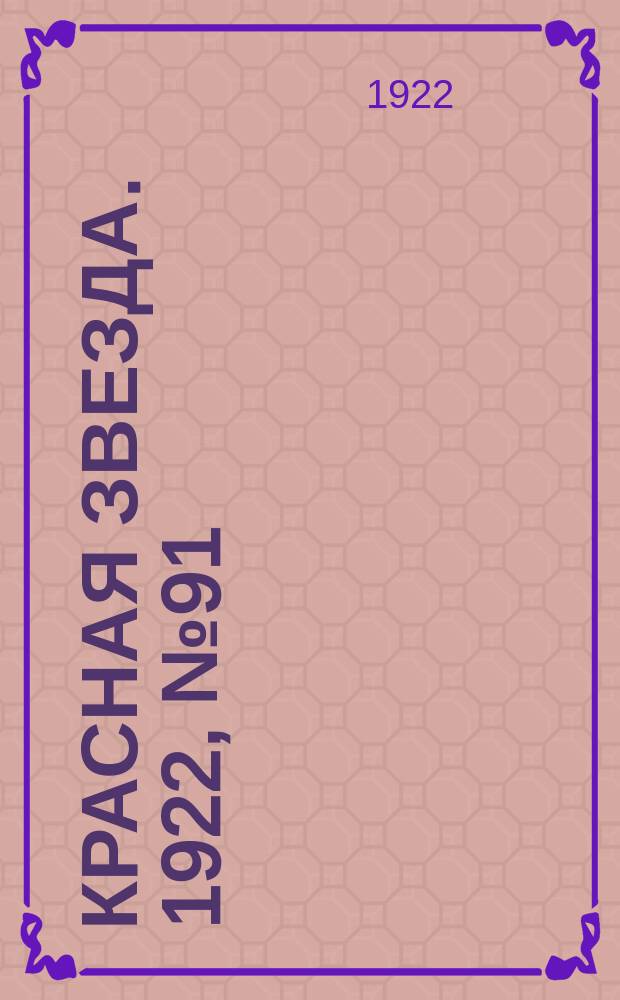 1922

КРАСНАЯ ЗВЕЗДА.
1922, №91